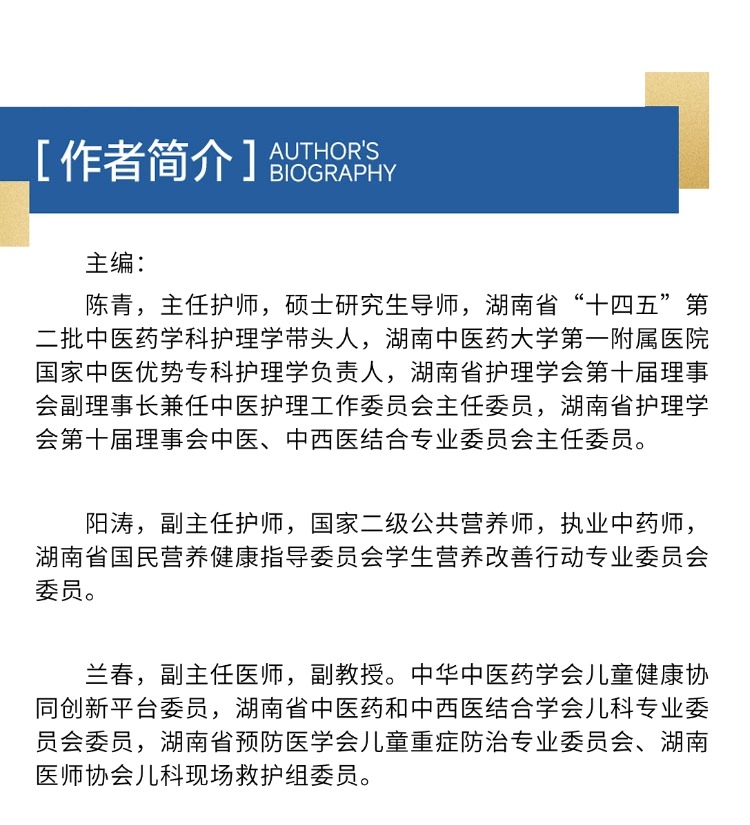 [ 作者简介 ] AUTHOR'S BIOGRAPHY

主编：

陈青，主任护师，硕士研究生导师，湖南省“十四五”第二批中医药学科护理学带头人，湖南中医药大学第一附属医院国家中医优势专科护理学负责人，湖南省护理学会第十届理事会副理事长兼任中医护理工作委员会主任委员，湖南省护理学会第十届理事会中医、中西医结合专业委员会主任委员。

阳涛，副主任护师，国家二级公共营养师，执业中药师，湖南省国民营养健康指导委员会学生营养改善行动专业委员会委员。

兰春，副主任医师，副教授。中华中医药学会儿童健康协同创新平台委员，湖南省中医药和中西医结合学会儿科专业委员会委员，湖南省预防医学会儿童重症防治专业委员会、湖南医师协会儿科现场救护组委员。